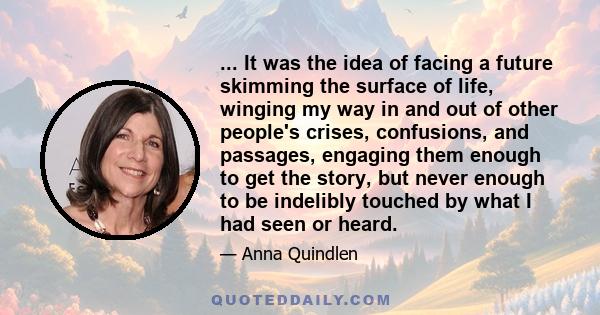 ... It was the idea of facing a future skimming the surface of life, winging my way in and out of other people's crises, confusions, and passages, engaging them enough to get the story, but never enough to be indelibly touched by what I had seen or heard.

— Anna Quindlen

QUOTEDDAILY.COM